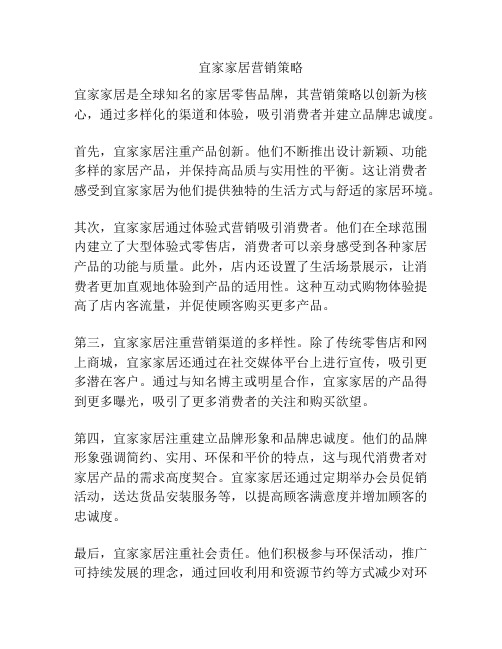 宜家家居营销策略

宜家家居是全球知名的家居零售品牌，其营销策略以创新为核心，通过多样化的渠道和体验，吸引消费者并建立品牌忠诚度。

首先，宜家家居注重产品创新。他们不断推出设计新颖、功能多样的家居产品，并保持高品质与实用性的平衡。这让消费者感受到宜家家居为他们提供独特的生活方式与舒适的家居环境。

其次，宜家家居通过体验式营销吸引消费者。他们在全球范围内建立了大型体验式零售店，消费者可以亲身感受到各种家居产品的功能与质量。此外，店内还设置了生活场景展示，让消费者更加直观地体验到产品的适用性。这种互动式购物体验提高了店内客流量，并促使顾客购买更多产品。

第三，宜家家居注重营销渠道的多样性。除了传统零售店和网上商城，宜家家居还通过在社交媒体平台上进行宣传，吸引更多潜在客户。通过与知名博主或明星合作，宜家家居的产品得到更多曝光，吸引了更多消费者的关注和购买欲望。

第四，宜家家居注重建立品牌形象和品牌忠诚度。他们的品牌形象强调简约、实用、环保和平价的特点，这与现代消费者对家居产品的需求高度契合。宜家家居还通过定期举办会员促销活动，送达货品安装服务等，以提高顾客满意度并增加顾客的忠诚度。

最后，宜家家居注重社会责任。他们积极参与环保活动，推广可持续发展的理念，通过回收利用和资源节约等方式减少对环